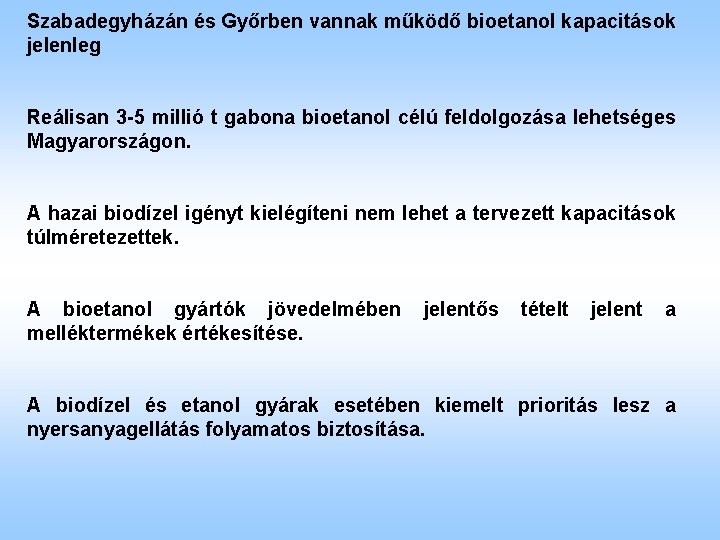 Szabadegyházán és Győrben vannak működő bioetanol kapacitások jelenleg

Reálisan 3-5 millió t gabona bioetanol célú feldolgozása lehetséges Magyarországon.

A hazai biodízel igényt kielégíteni nem lehet a tervezett kapacitások túlméretezettek.

A bioetanol gyártók jövedelmében jelentős tételt jelent a melléktermékek értékesítése.

A biodízel és etanol gyárak esetében kiemelt prioritás lesz a nyersanyagellátás folyamatos biztosítása.